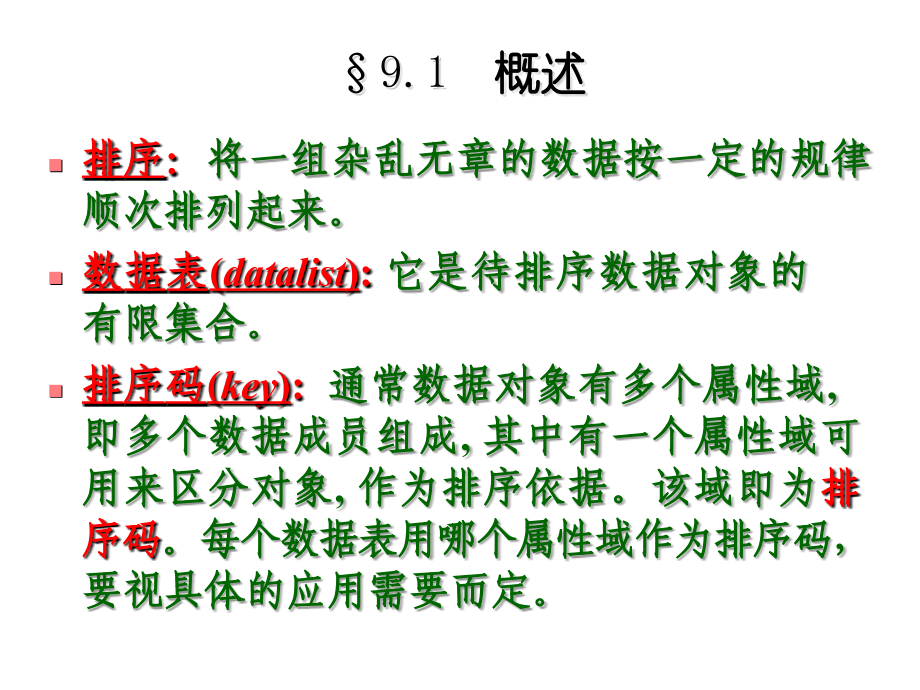 §9.1 概述

排序: 将一组杂乱无章的数据按一定的规律顺次排列起来。

数据表(datalist): 它是待排序数据对象的有限集合。

排序码(key): 通常数据对象有多个属性域, 即多个数据成员组成, 其中有一个属性域可用来区分对象, 作为排序依据。该域即为排序码。每个数据表用哪个属性域作为排序码, 要视具体的应用需要而定。